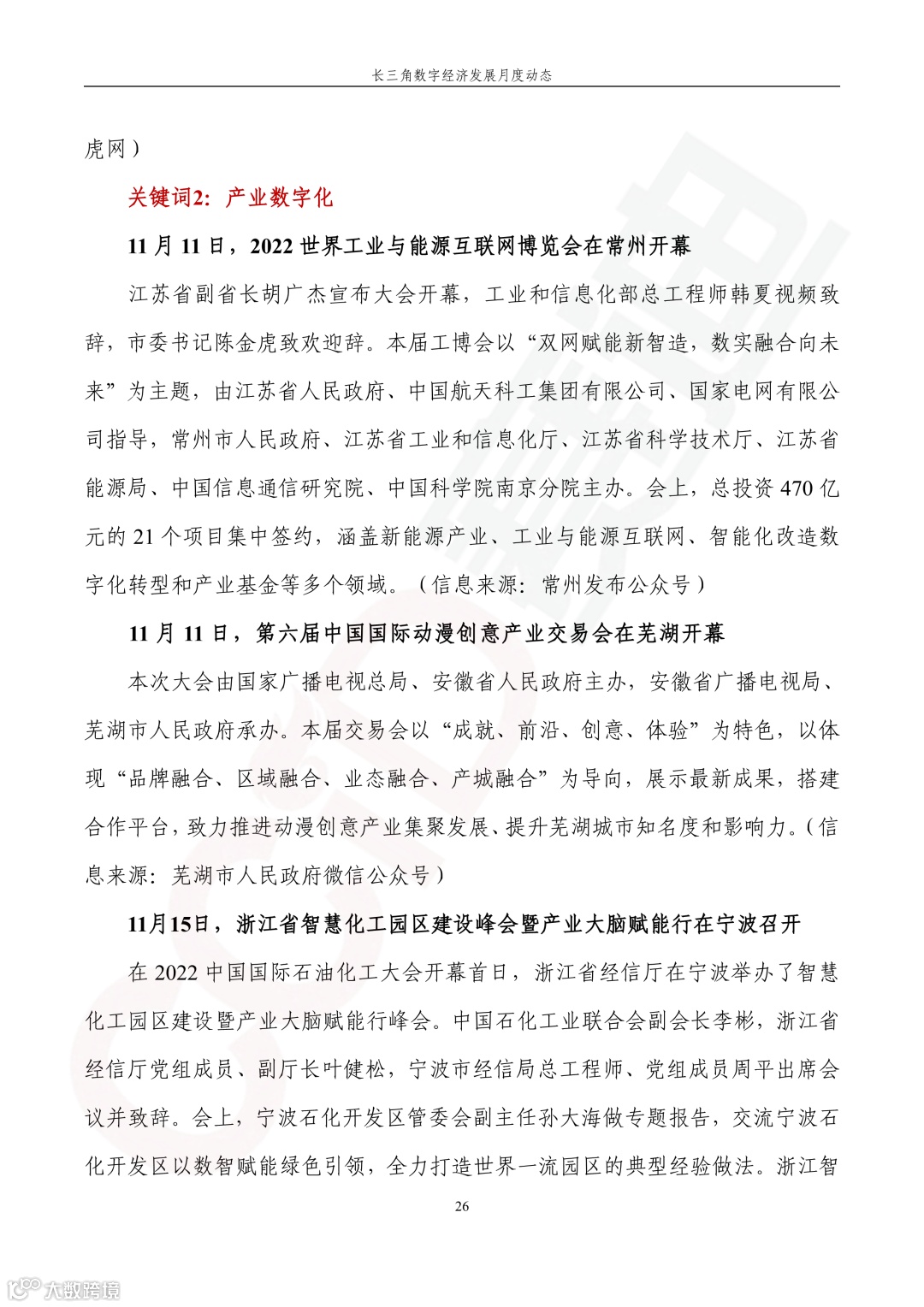 长三角数字经济发展月度动态

虎网）

关键词2：产业数字化

11 月 11 日，2022 世界工业与能源互联网博览会在常州开幕

江苏省副省长胡广杰宣布大会开幕，工业和信息化部总工程师韩夏视频致辞，市委书记陈金虎致欢迎辞。本届工博会以“双网赋能新智造，数实融合向未来”为主题，由江苏省人民政府、中国航天科工集团有限公司、国家电网有限公司指导，常州市人民政府、江苏省工业和信息化厅、江苏省科学技术厅、江苏省能源局、中国信息通信研究院、中国科学院南京分院主办。会上，总投资 470 亿元的 21 个项目集中签约，涵盖新能源产业、工业与能源互联网、智能化改造数字化转型和产业基金等多个领域。（信息来源：常州发布公众号）

11 月 11 日，第六届中国国际动漫创意产业交易会在芜湖开幕

本次大会由国家广播电视总局、安徽省人民政府主办，安徽省广播电视局、芜湖市人民政府承办。本届交易会以“成就、前沿、创意、体验”为特色，以体现“品牌融合、区域融合、业态融合、产城融合”为导向，展示最新成果，搭建合作平台，致力推进动漫创意产业集聚发展、提升芜湖城市知名度和影响力。（信息来源：芜湖市人民政府微信公众号）

11月15日，浙江省智慧化工园区建设峰会暨产业大脑赋能行在宁波召开

在 2022 中国国际石油化工大会开幕首日，浙江省经信厅在宁波举办了智慧化工园区建设暨产业大脑赋能行峰会。中国石化工业联合会副会长李彬，浙江省经信厅党组成员、副厅长叶健松，宁波市经信局总工程师、党组成员周平出席会议并致辞。会上，宁波石化开发区管委会副主任孙大海做专题报告，交流宁波石化开发区以数智赋能绿色引领，全力打造世界一流园区的典型经验做法。浙江智

26

大数跨境